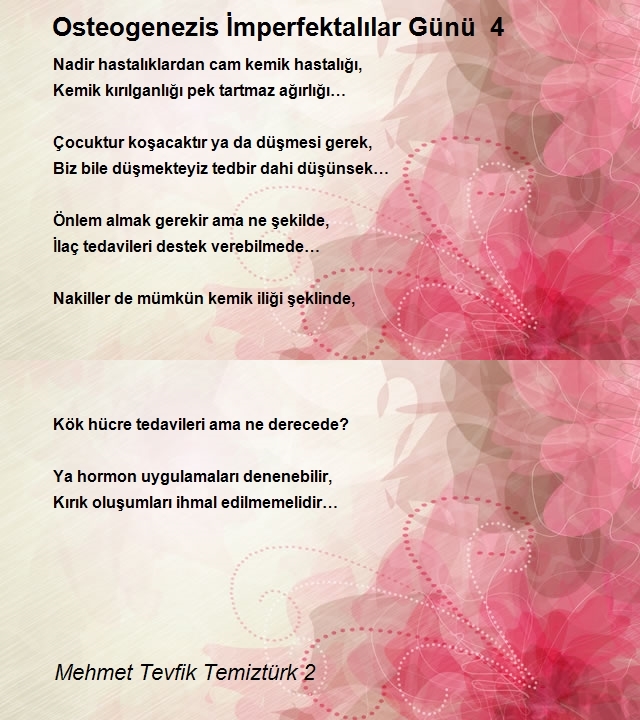 Osteogenezis İmperfektalılar Günü 4

Nadir hastalıklardan cam kemik hastalığı,
Kemik kırılganlığı pek tartmaz ağırlığı…

Çocuktur koşacaktır ya da düşmesi gerek,
Biz bile düşmekteyiz tedbir dahi düşünsek…

Önlem almak gerekir ama ne şekilde,
İlaç tedavileri destek verebilmede…

Nakiller de mümkün kemik iliği şeklinde,

Kök hücre tedavileri ama ne derecede?

Ya hormon uygulamaları denenebilir,
Kırık oluşumları ihmal edilmemelidir…

Mehmet Tevfik Temiztürk 2